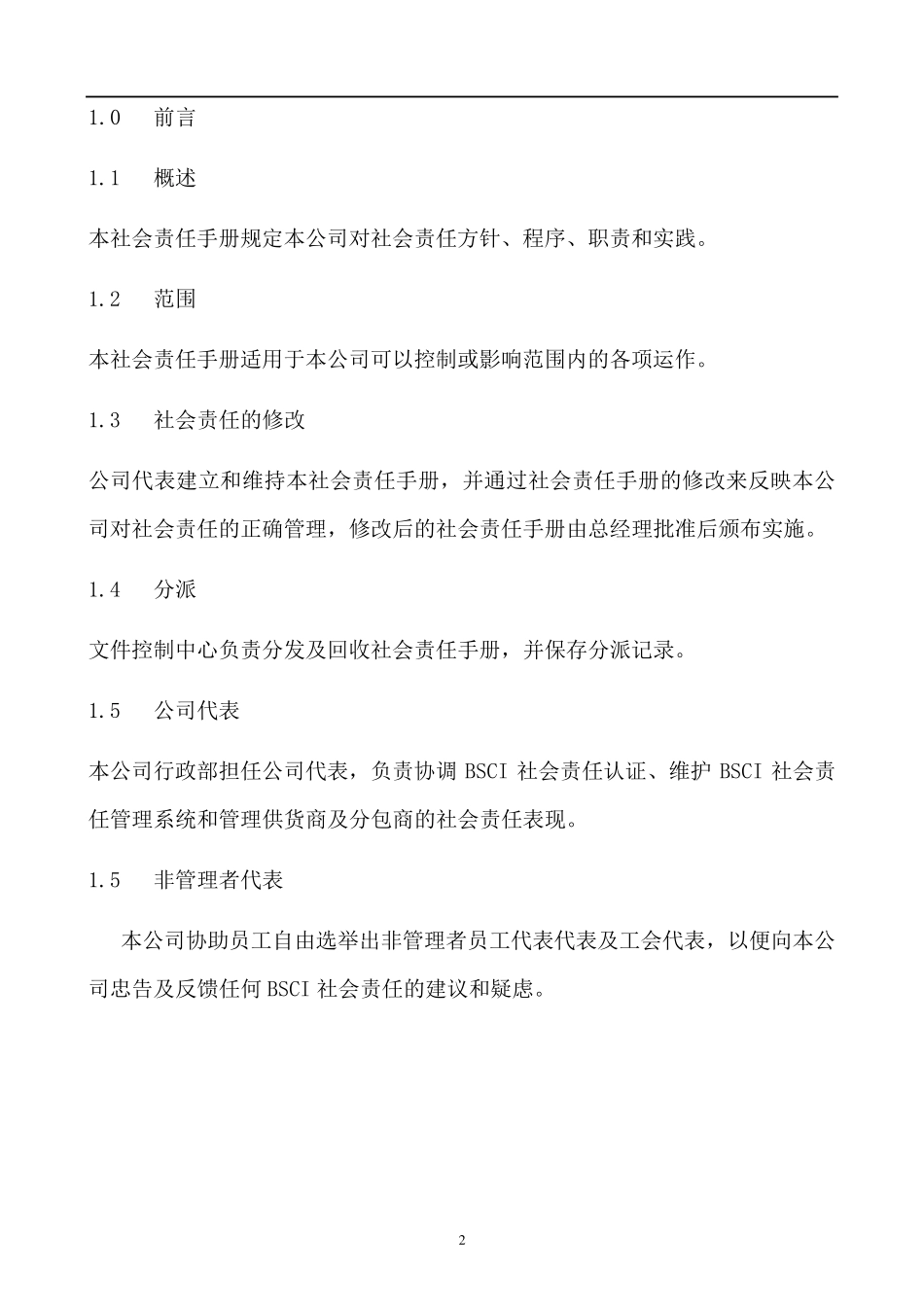 1.0　前言

1.1　概述

本社会责任手册规定本公司对社会责任方针、程序、职责和实践。

1.2　范围

本社会责任手册适用于本公司可以控制或影响范围内的各项运作。

1.3　社会责任的修改

公司代表建立和维持本社会责任手册，并通过社会责任手册的修改来反映本公司对社会责任的正确管理，修改后的社会责任手册由总经理批准后颁布实施。

1.4　分派

文件控制中心负责分发及回收社会责任手册，并保存分派记录。

1.5　公司代表

本公司行政部担任公司代表，负责协调 BSCI 社会责任认证、维护 BSCI 社会责任管理系统和管理供货商及分包商的社会责任表现。

1.5　非管理者代表

本公司协助员工自由选举出非管理者员工代表代表及工会代表，以便向本公司忠告及反馈任何 BSCI 社会责任的建议和疑虑。

2